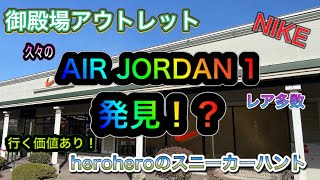 御殿場アウトレット

NIKE

久々の

AIR JORDAN 1

発見！？

レア多数

行く価値あり！

heroheroのスニーカーハント